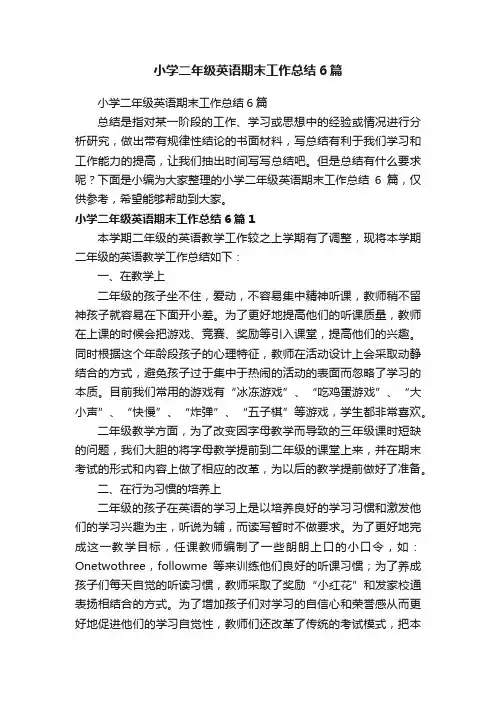 小学二年级英语期末工作总结6篇

小学二年级英语期末工作总结6篇

总结是指对某一阶段的工作、学习或思想中的经验或情况进行分析研究，做出带有规律性结论的书面材料，写总结有利于我们学习和工作能力的提高，让我们抽出时间写写总结吧。但是总结有什么要求呢？下面是小编为大家整理的小学二年级英语期末工作总结6篇，仅供参考，希望能够帮助到大家。

小学二年级英语期末工作总结6篇1

本学期二年级的英语教学工作较之上学期有了调整，现将本学期二年级的英语教学工作总结如下：

一、在教学上

二年级的孩子坐不住，爱动，不容易集中精神听课，教师稍不留神孩子就容易在下面开小差。为了更好地提高他们的听课质量，教师在上课的时候会把游戏、竞赛、奖励等引入课堂，提高他们的兴趣。同时根据这个年龄段孩子的心理特征，教师在活动设计上会采取动静结合的方式，避免孩子过于集中于热闹的活动的表面而忽略了学习的本质。目前我们常用的游戏有“冰冻游戏”、“吃鸡蛋游戏”、“大小声”、“快慢”、“炸弹”、“五子棋”等游戏，学生都非常喜欢。

二年级教学方面，为了改变因字母教学而导致的三年级课时短缺的问题，我们大胆的将字母教学提前到二年级的课堂上来，并在期末考试的形式和内容上做了相应的改革，为以后的教学提前做好了准备。

二、在行为习惯的培养上

二年级的孩子在英语的学习上是以培养良好的学习习惯和激发他们的学习兴趣为主，听说为辅，而读写暂时不做要求。为了更好地完成这一教学目标，任课教师编制了一些朗朗上口的小口令，如：Onetwothree，followme 等来训练他们良好的听课习惯；为了养成孩子们每天自觉的听读习惯，教师采取了奖励“小红花”和发家校通表扬相结合的方式。为了增加孩子们对学习的自信心和荣誉感从而更好地促进他们的学习自觉性，教师们还改革了传统的考试模式，把本